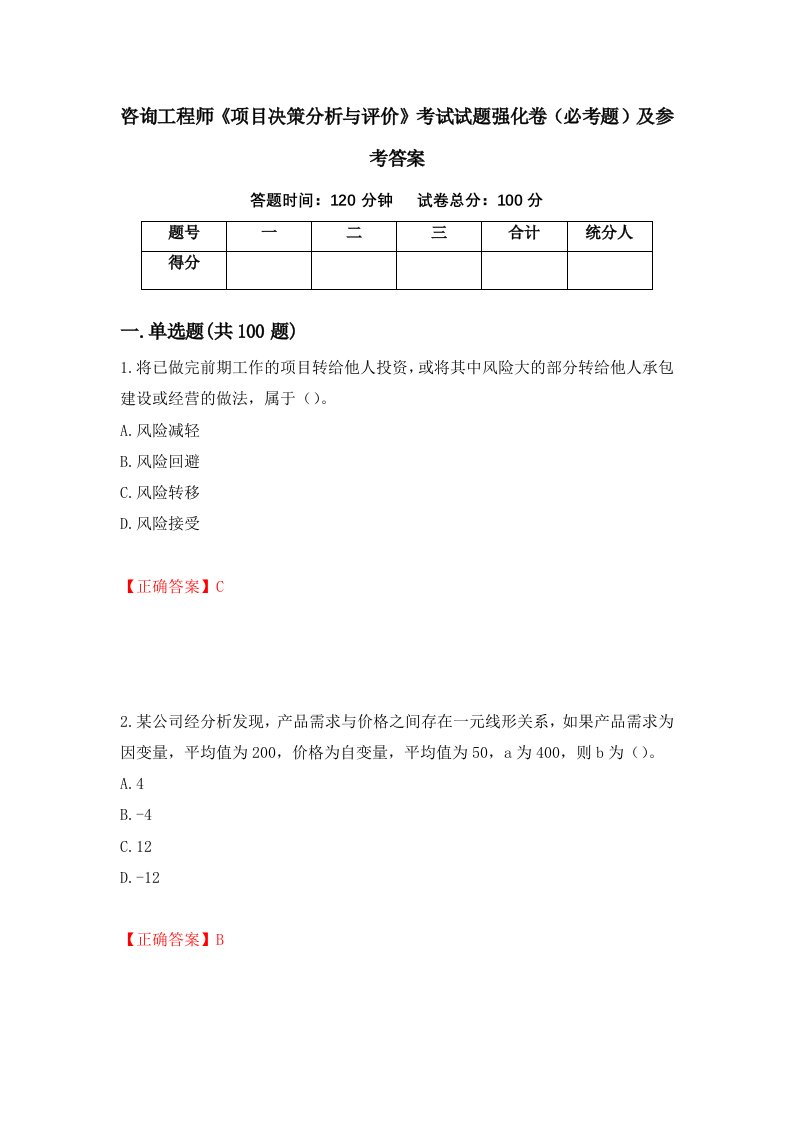 咨询工程师《项目决策分析与评价》考试试题强化卷（必考题）及参考答案

答题时间：120 分钟　　试卷总分：100 分

| 题号 | 一 | 二 | 三 | 合计 | 统分人 |
|---|---|---|---|---|---|
| 得分 | | | | | |

一.单选题(共 100 题)

1.将已做完前期工作的项目转给他人投资，或将其中风险大的部分转给他人承包建设或经营的做法，属于（）。

A.风险减轻

B.风险回避

C.风险转移

D.风险接受

【正确答案】C

2.某公司经分析发现，产品需求与价格之间存在一元线形关系，如果产品需求为因变量，平均值为 200，价格为自变量，平均值为 50，a 为 400，则 b 为（）。

A.4

B.-4

C.12

D.-12

【正确答案】B